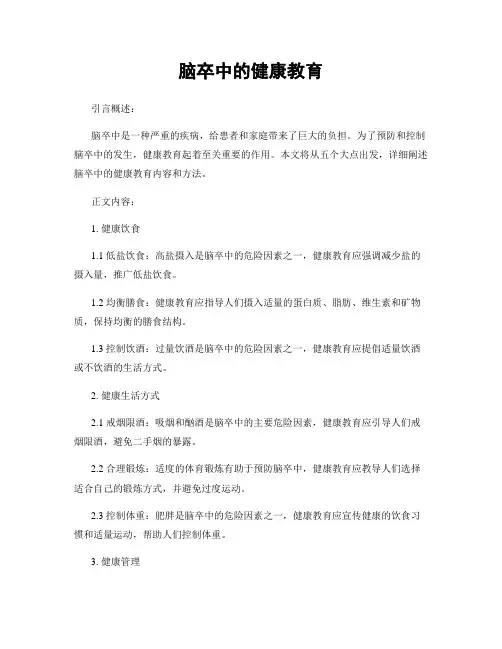 脑卒中的健康教育

引言概述：

脑卒中是一种严重的疾病，给患者和家庭带来了巨大的负担。为了预防和控制脑卒中的发生，健康教育起着至关重要的作用。本文将从五个大点出发，详细阐述脑卒中的健康教育内容和方法。

正文内容：

1. 健康饮食

1.1 低盐饮食：高盐摄入是脑卒中的危险因素之一，健康教育应强调减少盐的摄入量，推广低盐饮食。

1.2 均衡膳食：健康教育应指导人们摄入适量的蛋白质、脂肪、维生素和矿物质，保持均衡的膳食结构。

1.3 控制饮酒：过量饮酒是脑卒中的危险因素之一，健康教育应提倡适量饮酒或不饮酒的生活方式。

2. 健康生活方式

2.1 戒烟限酒：吸烟和酗酒是脑卒中的主要危险因素，健康教育应引导人们戒烟限酒，避免二手烟的暴露。

2.2 合理锻炼：适度的体育锻炼有助于预防脑卒中，健康教育应教导人们选择适合自己的锻炼方式，并避免过度运动。

2.3 控制体重：肥胖是脑卒中的危险因素之一，健康教育应宣传健康的饮食习惯和适量运动，帮助人们控制体重。

3. 健康管理